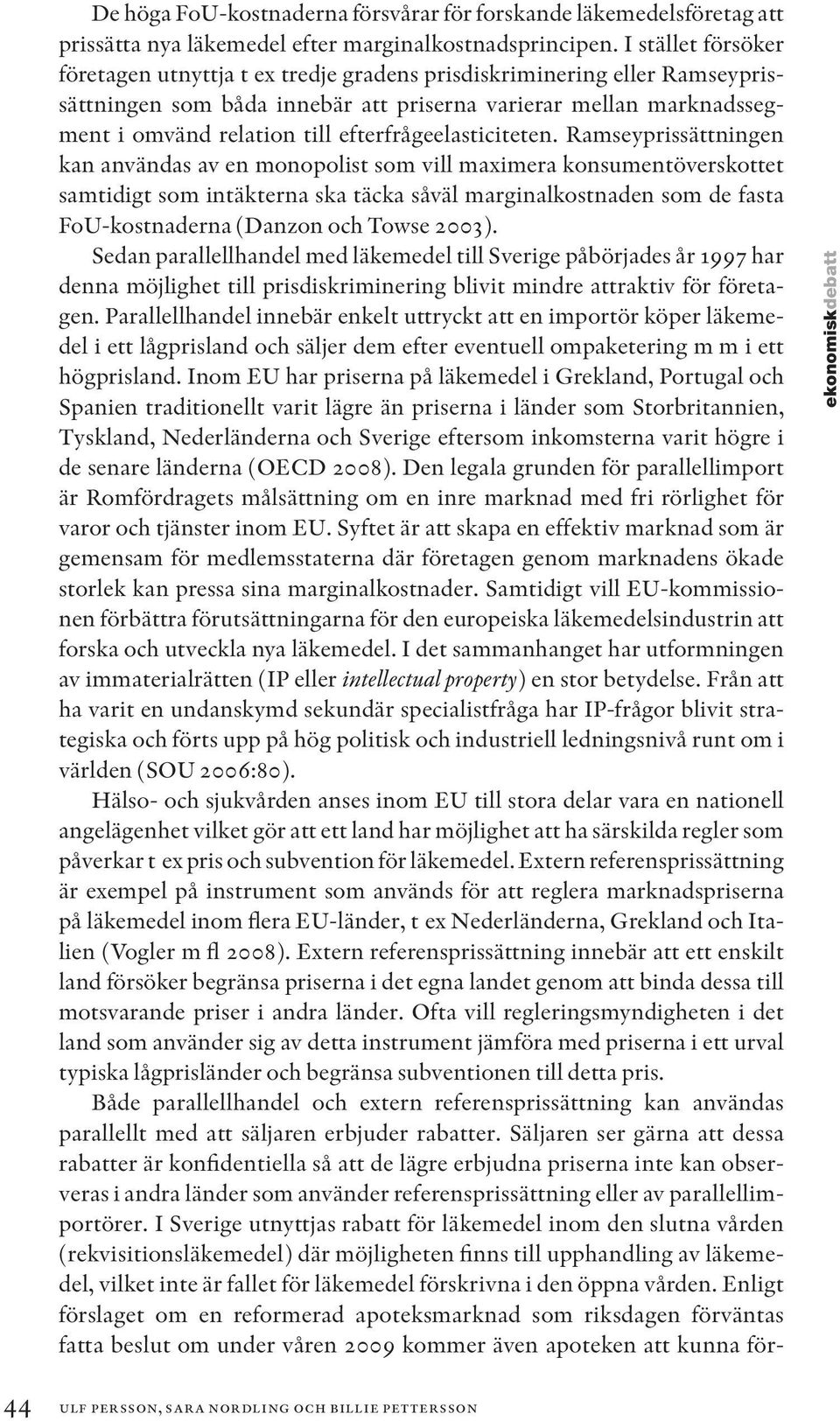 De höga FoU-kostnaderna försvårar för forskande läkemedelsföretag att prissätta nya läkemedel efter marginalkostnadsprincipen. I stället försöker företagen utnyttja t ex tredje gradens prisdiskriminering eller Ramseyprissättningen som båda innebär att priserna varierar mellan marknadssegment i omvänd relation till efterfrågeelasticiteten. Ramseyprissättningen kan användas av en monopolist som vill maximera konsumentöverskottet samtidigt som intäkterna ska täcka såväl marginalkostnaden som de fasta FoU-kostnaderna (Danzon och Towse 2003).

Sedan parallellhandel med läkemedel till Sverige påbörjades år 1997 har denna möjlighet till prisdiskriminering blivit mindre attraktiv för företagen. Parallellhandel innebär enkelt uttryckt att en importör köper läkemedel i ett lågprisland och säljer dem efter eventuell ompaketering m m i ett högprisland. Inom EU har priserna på läkemedel i Grekland, Portugal och Spanien traditionellt varit lägre än priserna i länder som Storbritannien, Tyskland, Nederländerna och Sverige eftersom inkomsterna varit högre i de senare länderna (OECD 2008). Den legala grunden för parallellimport är Romfördragets målsättning om en inre marknad med fri rörlighet för varor och tjänster inom EU. Syftet är att skapa en effektiv marknad som är gemensam för medlemsstaterna där företagen genom marknadens ökade storlek kan pressa sina marginalkostnader. Samtidigt vill EU-kommissionen förbättra förutsättningarna för den europeiska läkemedelsindustrin att forska och utveckla nya läkemedel. I det sammanhanget har utformningen av immaterialrätten (IP eller intellectual property) en stor betydelse. Från att ha varit en undanskymd sekundär specialistfråga har IP-frågor blivit strategiska och förts upp på hög politisk och industriell ledningsnivå runt om i världen (SOU 2006:80).

Hälso- och sjukvården anses inom EU till stora delar vara en nationell angelägenhet vilket gör att ett land har möjlighet att ha särskilda regler som påverkar t ex pris och subvention för läkemedel. Extern referensprissättning är exempel på instrument som används för att reglera marknadspriserna på läkemedel inom flera EU-länder, t ex Nederländerna, Grekland och Italien (Vogler m fl 2008). Extern referensprissättning innebär att ett enskilt land försöker begränsa priserna i det egna landet genom att binda dessa till motsvarande priser i andra länder. Ofta vill regleringsmyndigheten i det land som använder sig av detta instrument jämföra med priserna i ett urval typiska lågprisländer och begränsa subventionen till detta pris.

Både parallellhandel och extern referensprissättning kan användas parallellt med att säljaren erbjuder rabatter. Säljaren ser gärna att dessa rabatter är konfidentiella så att de lägre erbjudna priserna inte kan observeras i andra länder som använder referensprissättning eller av parallellimportörer. I Sverige utnyttjas rabatt för läkemedel inom den slutna vården (rekvisitionsläkemedel) där möjligheten finns till upphandling av läkemedel, vilket inte är fallet för läkemedel förskrivna i den öppna vården. Enligt förslaget om en reformerad apoteksmarknad som riksdagen förväntas fatta beslut om under våren 2009 kommer även apoteken att kunna för-

ekonomiskdebatt

44 ULF PERSSON, SARA NORDLING OCH BILLIE PETTERSSON